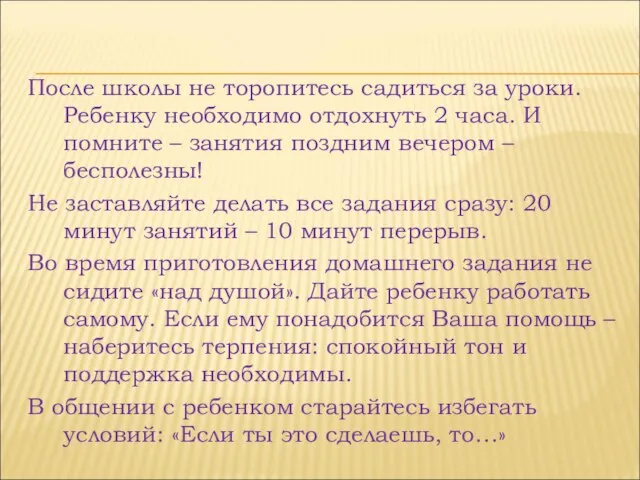 После школы не торопитесь садиться за уроки. Ребенку необходимо отдохнуть 2 часа. И помните – занятия поздним вечером – бесполезны!

Не заставляйте делать все задания сразу: 20 минут занятий – 10 минут перерыв.

Во время приготовления домашнего задания не сидите «над душой». Дайте ребенку работать самому. Если ему понадобится Ваша помощь – наберитесь терпения: спокойный тон и поддержка необходимы.

В общении с ребенком старайтесь избегать условий: «Если ты это сделаешь, то…»